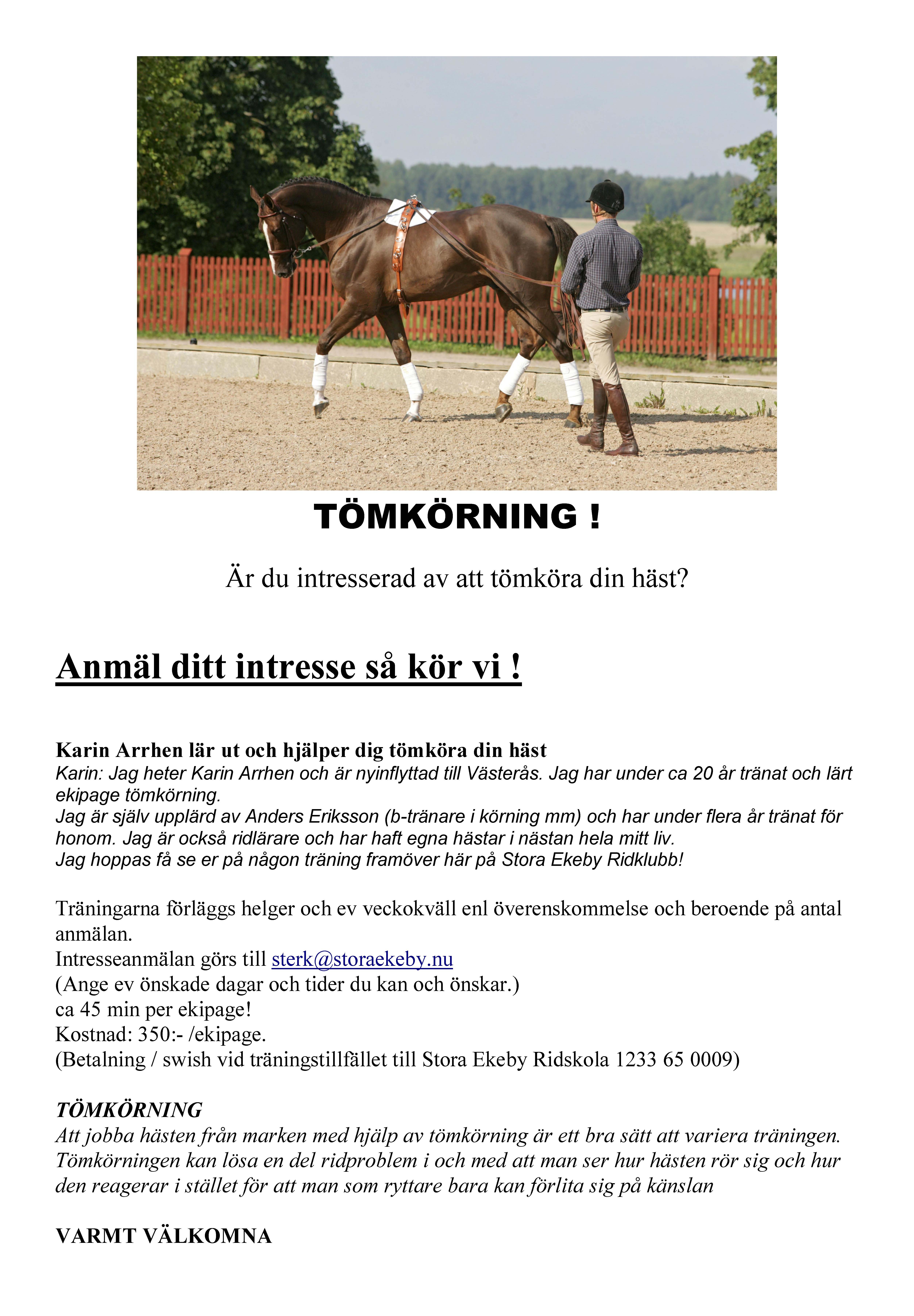 TÖMKÖRNING !

Är du intresserad av att tömköra din häst?

Anmäl ditt intresse så kör vi !

Karin Arrhen lär ut och hjälper dig tömköra din häst
Karin: Jag heter Karin Arrhen och är nyinflyttad till Västerås. Jag har under ca 20 år tränat och lärt ekipage tömkörning.
Jag är själv upplärd av Anders Eriksson (b-tränare i körning mm) och har under flera år tränat för honom. Jag är också ridlärare och har haft egna hästar i nästan hela mitt liv.
Jag hoppas få se er på någon träning framöver här på Stora Ekeby Ridklubb!

Träningarna förläggs helger och ev veckokväll enl överenskommelse och beroende på antal anmälan.
Intresseanmälan görs till sterk@storaekeby.nu
(Ange ev önskade dagar och tider du kan och önskar.)
ca 45 min per ekipage!
Kostnad: 350:- /ekipage.
(Betalning / swish vid träningstillfället till Stora Ekeby Ridskola 1233 65 0009)

TÖMKÖRNING
Att jobba hästen från marken med hjälp av tömkörning är ett bra sätt att variera träningen. Tömkörningen kan lösa en del ridproblem i och med att man ser hur hästen rör sig och hur den reagerar i stället för att man som ryttare bara kan förlita sig på känslan

VARMT VÄLKOMNA